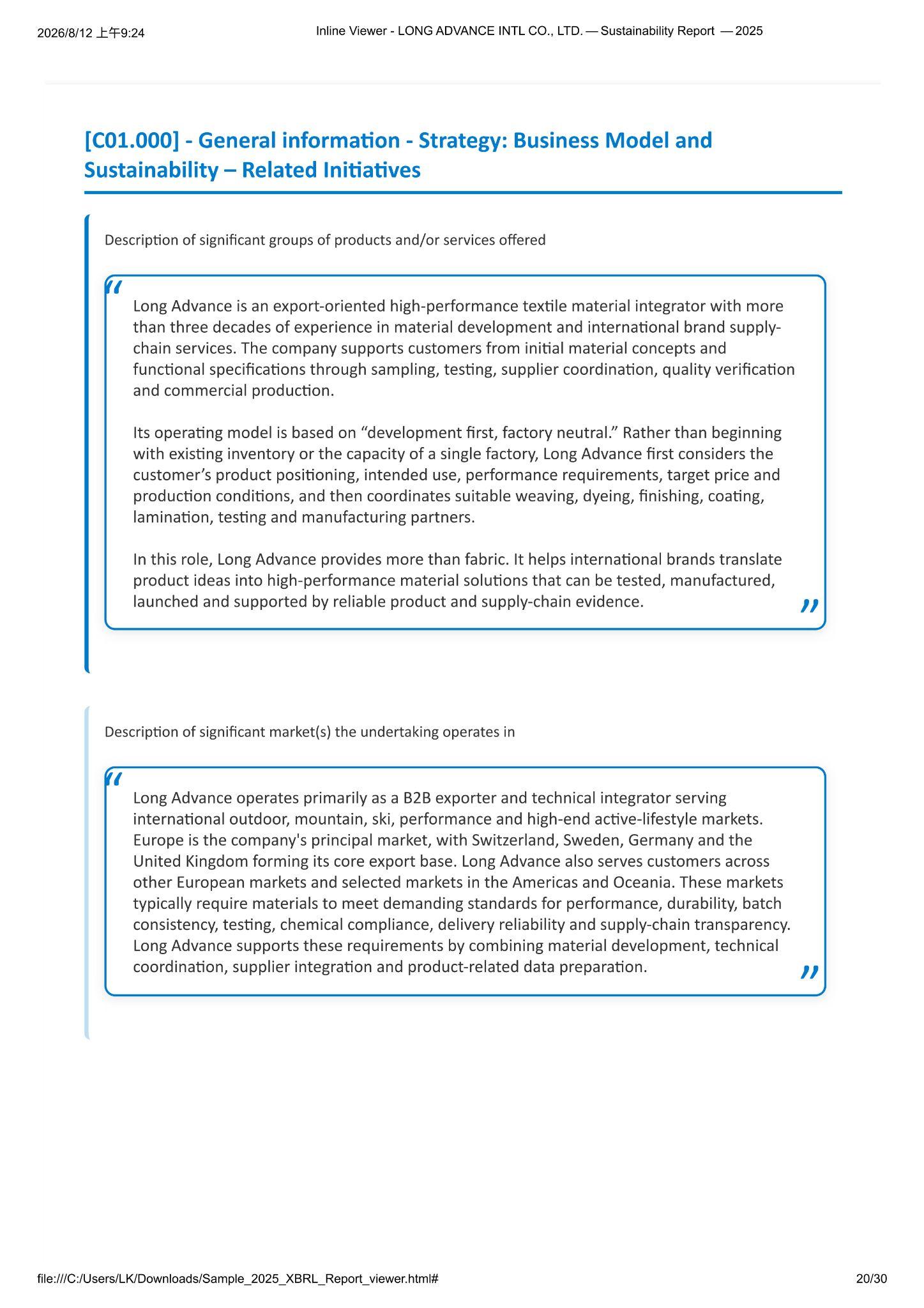 2026/8/12 上午9:24

Inline Viewer - LONG ADVANCE INTL CO., LTD. — Sustainability Report — 2025

[C01.000] - General information - Strategy: Business Model and Sustainability – Related Initiatives

Description of significant groups of products and/or services offered

“

Long Advance is an export-oriented high-performance textile material integrator with more than three decades of experience in material development and international brand supply-chain services. The company supports customers from initial material concepts and functional specifications through sampling, testing, supplier coordination, quality verification and commercial production.

Its operating model is based on “development first, factory neutral.” Rather than beginning with existing inventory or the capacity of a single factory, Long Advance first considers the customer’s product positioning, intended use, performance requirements, target price and production conditions, and then coordinates suitable weaving, dyeing, finishing, coating, lamination, testing and manufacturing partners.

In this role, Long Advance provides more than fabric. It helps international brands translate product ideas into high-performance material solutions that can be tested, manufactured, launched and supported by reliable product and supply-chain evidence.

”

Description of significant market(s) the undertaking operates in

“

Long Advance operates primarily as a B2B exporter and technical integrator serving international outdoor, mountain, ski, performance and high-end active-lifestyle markets. Europe is the company's principal market, with Switzerland, Sweden, Germany and the United Kingdom forming its core export base. Long Advance also serves customers across other European markets and selected markets in the Americas and Oceania. These markets typically require materials to meet demanding standards for performance, durability, batch consistency, testing, chemical compliance, delivery reliability and supply-chain transparency. Long Advance supports these requirements by combining material development, technical coordination, supplier integration and product-related data preparation.

”

file:///C:/Users/LK/Downloads/Sample_2025_XBRL_Report_viewer.html#

20/30